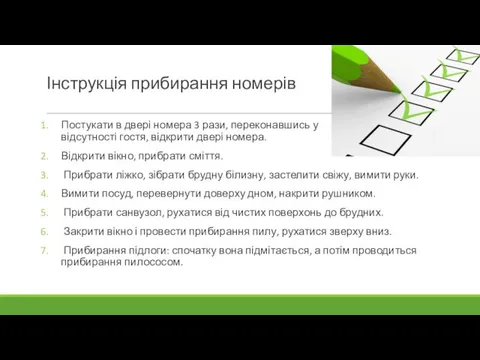 Інструкція прибирання номерів

1. Постукати в двері номера 3 рази, переконавшись у відсутності гостя, відкрити двері номера.
2. Відкрити вікно, прибрати сміття.
3. Прибрати ліжко, зібрати брудну білизну, застелити свіжу, вимити руки.
4. Вимити посуд, перевернути доверху дном, накрити рушником.
5. Прибрати санвузол, рухатися від чистих поверхонь до брудних.
6. Закрити вікно і провести прибирання пилу, рухатися зверху вниз.
7. Прибирання підлоги: спочатку вона підмітається, а потім проводиться прибирання пилососом.